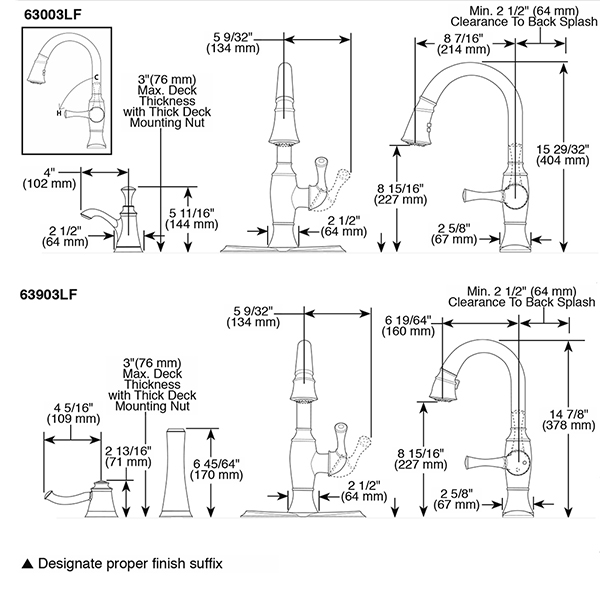 63003LF

C

H

3"(76 mm) Max. Deck Thickness with Thick Deck Mounting Nut

4" (102 mm)

2 1/2" (64 mm)

5 11/16" (144 mm)

5 9/32" (134 mm)

2 1/2" (64 mm)

Min. 2 1/2" (64 mm) Clearance To Back Splash

8 7/16" (214 mm)

15 29/32" (404 mm)

8 15/16" (227 mm)

2 5/8" (67 mm)

63903LF

3"(76 mm) Max. Deck Thickness with Thick Deck Mounting Nut

4 5/16" (109 mm)

2 13/16" (71 mm)

6 45/64" (170 mm)

5 9/32" (134 mm)

2 1/2" (64 mm)

Min. 2 1/2" (64 mm) Clearance To Back Splash

6 19/64" (160 mm)

14 7/8" (378 mm)

8 15/16" (227 mm)

2 5/8" (67 mm)

▲ Designate proper finish suffix